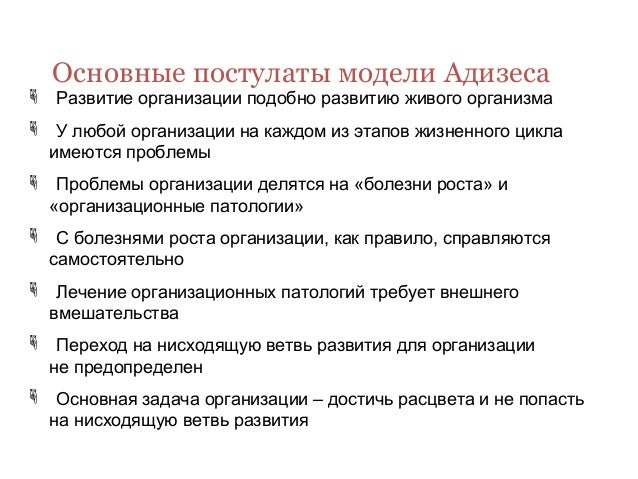 Основные постулаты модели Адизеса

Развитие организации подобно развитию живого организма

У любой организации на каждом из этапов жизненного цикла имеются проблемы

Проблемы организации делятся на «болезни роста» и «организационные патологии»

С болезнями роста организации, как правило, справляются самостоятельно

Лечение организационных патологий требует внешнего вмешательства

Переход на нисходящую ветвь развития для организации не предопределен

Основная задача организации – достичь расцвета и не попасть на нисходящую ветвь развития